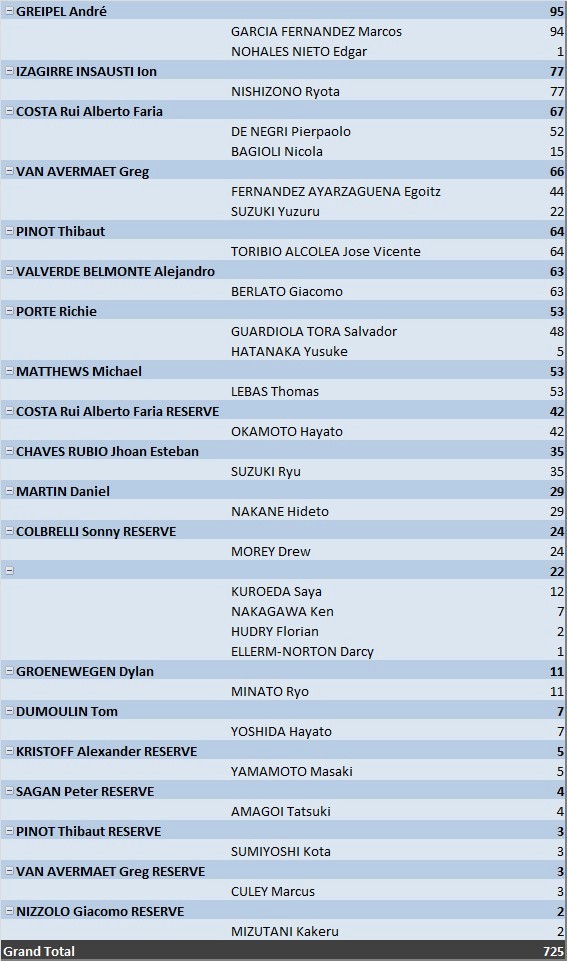 | | | |
|---|---|---|
| GREIPEL André | | 95 |
| | GARCIA FERNANDEZ Marcos | 94 |
| | NOHALES NIETO Edgar | 1 |
| IZAGIRRE INSAUSTI Ion | | 77 |
| | NISHIZONO Ryota | 77 |
| COSTA Rui Alberto Faria | | 67 |
| | DE NEGRI Pierpaolo | 52 |
| | BAGIOLI Nicola | 15 |
| VAN AVERMAET Greg | | 66 |
| | FERNANDEZ AYARZAGUENA Egoitz | 44 |
| | SUZUKI Yuzuru | 22 |
| PINOT Thibaut | | 64 |
| | TORIBIO ALCOLEA Jose Vicente | 64 |
| VALVERDE BELMONTE Alejandro | | 63 |
| | BERLATO Giacomo | 63 |
| PORTE Richie | | 53 |
| | GUARDIOLA TORA Salvador | 48 |
| | HATANAKA Yusuke | 5 |
| MATTHEWS Michael | | 53 |
| | LEBAS Thomas | 53 |
| COSTA Rui Alberto Faria RESERVE | | 42 |
| | OKAMOTO Hayato | 42 |
| CHAVES RUBIO Jhoan Esteban | | 35 |
| | SUZUKI Ryu | 35 |
| MARTIN Daniel | | 29 |
| | NAKANE Hideto | 29 |
| COLBRELLI Sonny RESERVE | | 24 |
| | MOREY Drew | 24 |
| | | 22 |
| | KUROEDA Saya | 12 |
| | NAKAGAWA Ken | 7 |
| | HUDRY Florian | 2 |
| | ELLERM-NORTON Darcy | 1 |
| GROENEWEGEN Dylan | | 11 |
| | MINATO Ryo | 11 |
| DUMOULIN Tom | | 7 |
| | YOSHIDA Hayato | 7 |
| KRISTOFF Alexander RESERVE | | 5 |
| | YAMAMOTO Masaki | 5 |
| SAGAN Peter RESERVE | | 4 |
| | AMAGOI Tatsuki | 4 |
| PINOT Thibaut RESERVE | | 3 |
| | SUMIYOSHI Kota | 3 |
| VAN AVERMAET Greg RESERVE | | 3 |
| | CULEY Marcus | 3 |
| NIZZOLO Giacomo RESERVE | | 2 |
| | MIZUTANI Kakeru | 2 |
| Grand Total | | 725 |